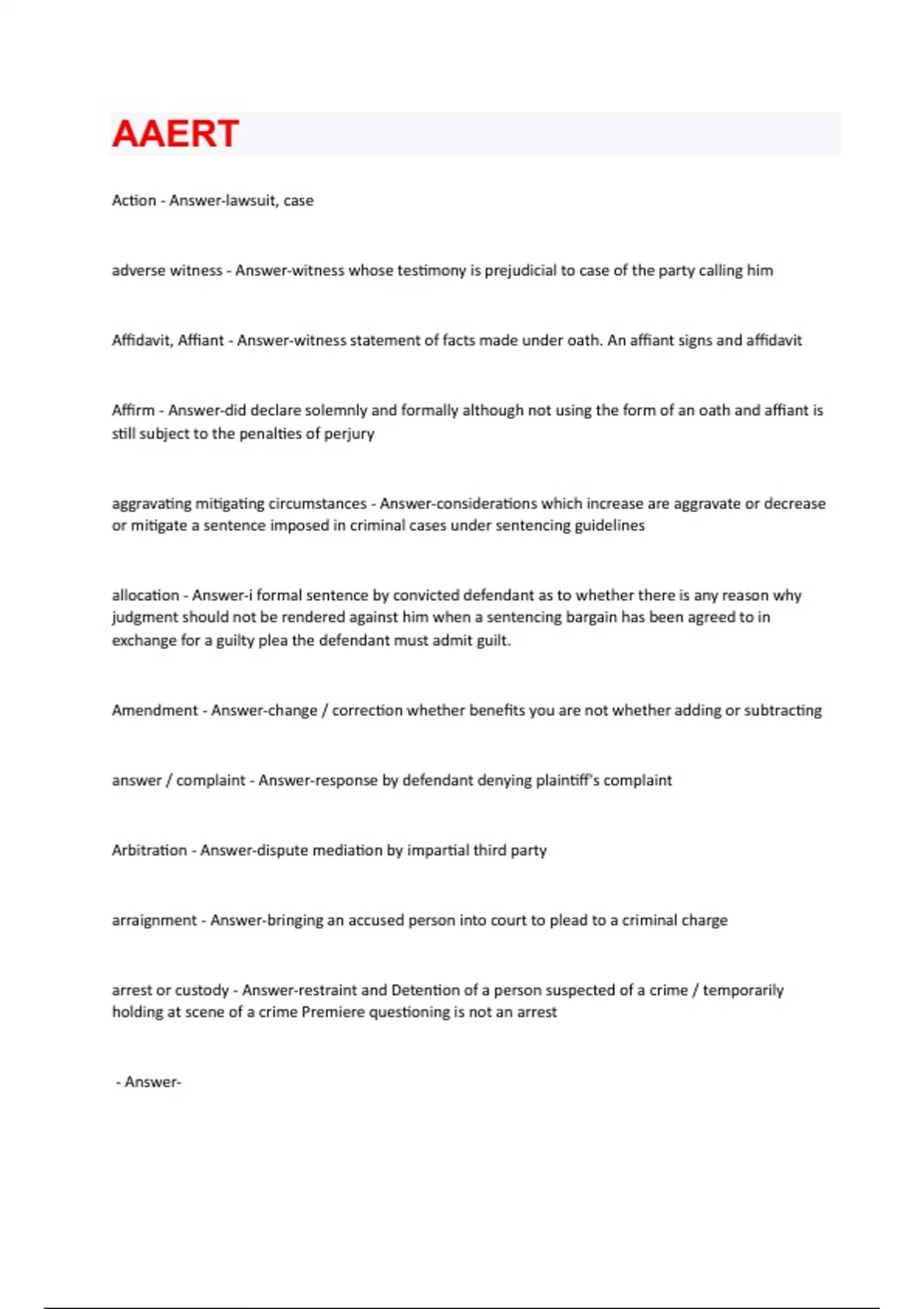 AAERT

Action - Answer-lawsuit, case

adverse witness - Answer-witness whose testimony is prejudicial to case of the party calling him

Affidavit, Affiant - Answer-witness statement of facts made under oath. An affiant signs and affidavit

Affirm - Answer-did declare solemnly and formally although not using the form of an oath and affiant is still subject to the penalties of perjury

aggravating mitigating circumstances - Answer-considerations which increase are aggravate or decrease or mitigate a sentence imposed in criminal cases under sentencing guidelines

allocation - Answer-i formal sentence by convicted defendant as to whether there is any reason why judgment should not be rendered against him when a sentencing bargain has been agreed to in exchange for a guilty plea the defendant must admit guilt.

Amendment - Answer-change / correction whether benefits you are not whether adding or subtracting

answer / complaint - Answer-response by defendant denying plaintiff's complaint

Arbitration - Answer-dispute mediation by impartial third party

arraignment - Answer-bringing an accused person into court to plead to a criminal charge

arrest or custody - Answer-restraint and Detention of a person suspected of a crime / temporarily holding at scene of a crime Premiere questioning is not an arrest

- Answer-